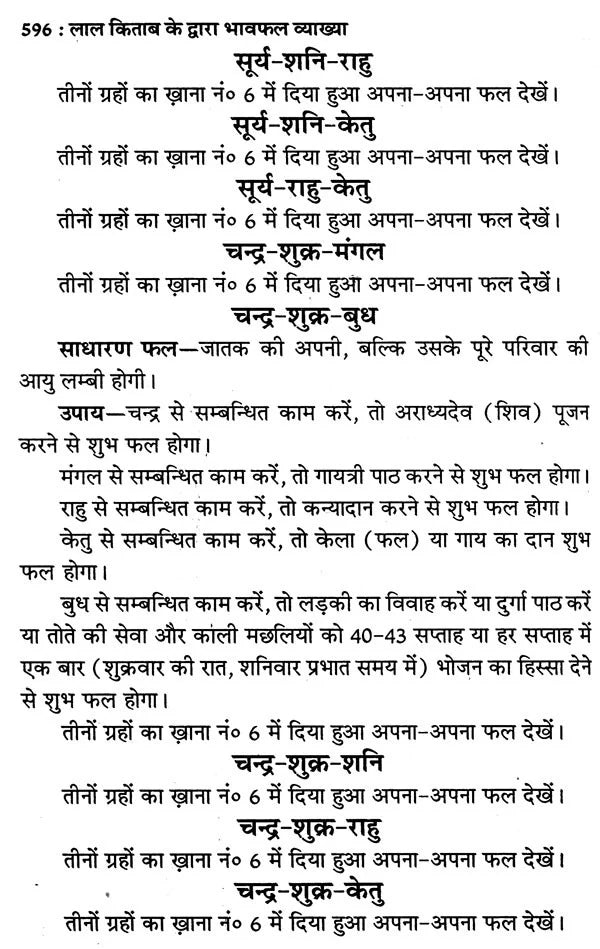 596 : लाल किताब के द्वारा भावफल व्याख्या

सूर्य-शनि-राहु

तीनों ग्रहों का ख़ाना नं० 6 में दिया हुआ अपना-अपना फल देखें।

सूर्य-शनि-केतु

तीनों ग्रहों का ख़ाना नं० 6 में दिया हुआ अपना-अपना फल देखें।

सूर्य-राहु-केतु

तीनों ग्रहों का ख़ाना नं० 6 में दिया हुआ अपना-अपना फल देखें।

चन्द्र-शुक्र-मंगल

तीनों ग्रहों का ख़ाना नं० 6 में दिया हुआ अपना-अपना फल देखें।

चन्द्र-शुक्र-बुध

साधारण फल—जातक की अपनी, बल्कि उसके पूरे परिवार की आयु लम्बी होगी।

उपाय—चन्द्र से सम्बन्धित काम करें, तो अराध्यदेव (शिव) पूजन करने से शुभ फल होगा।

मंगल से सम्बन्धित काम करें, तो गायत्री पाठ करने से शुभ फल होगा।

राहु से सम्बन्धित काम करें, तो कन्यादान करने से शुभ फल होगा।

केतु से सम्बन्धित काम करें, तो केला (फल) या गाय का दान शुभ फल होगा।

बुध से सम्बन्धित काम करें, तो लड़की का विवाह करें या दुर्गा पाठ करें या तोते की सेवा और काली मछलियों को 40-43 सप्ताह या हर सप्ताह में एक बार (शुक्रवार की रात, शनिवार प्रभात समय में) भोजन का हिस्सा देने से शुभ फल होगा।

तीनों ग्रहों का ख़ाना नं० 6 में दिया हुआ अपना-अपना फल देखें।

चन्द्र-शुक्र-शनि

तीनों ग्रहों का ख़ाना नं० 6 में दिया हुआ अपना-अपना फल देखें।

चन्द्र-शुक्र-राहु

तीनों ग्रहों का ख़ाना नं० 6 में दिया हुआ अपना-अपना फल देखें।

चन्द्र-शुक्र-केतु

तीनों ग्रहों का ख़ाना नं० 6 में दिया हुआ अपना-अपना फल देखें।